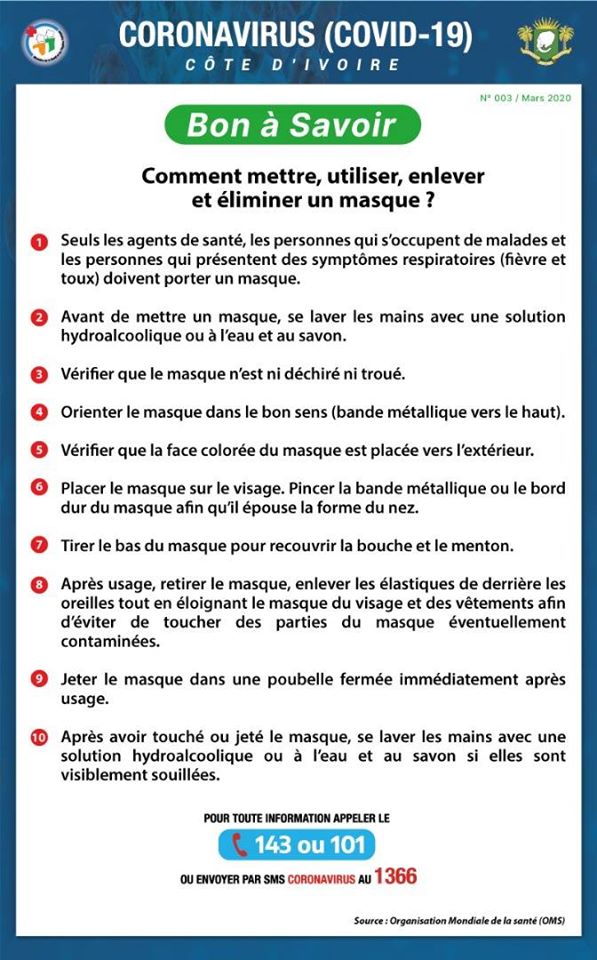 CORONAVIRUS (COVID-19)
CÔTE D'IVOIRE

N° 003 / Mars 2020

Bon à Savoir

Comment mettre, utiliser, enlever et éliminer un masque ?

1 Seuls les agents de santé, les personnes qui s'occupent de malades et les personnes qui présentent des symptômes respiratoires (fièvre et toux) doivent porter un masque.

2 Avant de mettre un masque, se laver les mains avec une solution hydroalcoolique ou à l'eau et au savon.

3 Vérifier que le masque n'est ni déchiré ni troué.

4 Orienter le masque dans le bon sens (bande métallique vers le haut).

5 Vérifier que la face colorée du masque est placée vers l'extérieur.

6 Placer le masque sur le visage. Pincer la bande métallique ou le bord dur du masque afin qu'il épouse la forme du nez.

7 Tirer le bas du masque pour recouvrir la bouche et le menton.

8 Après usage, retirer le masque, enlever les élastiques de derrière les oreilles tout en éloignant le masque du visage et des vêtements afin d'éviter de toucher des parties du masque éventuellement contaminées.

9 Jeter le masque dans une poubelle fermée immédiatement après usage.

10 Après avoir touché ou jeté le masque, se laver les mains avec une solution hydroalcoolique ou à l'eau et au savon si elles sont visiblement souillées.

POUR TOUTE INFORMATION APPELER LE
143 ou 101
OU ENVOYER PAR SMS CORONAVIRUS AU 1366

Source : Organisation Mondiale de la santé (OMS)